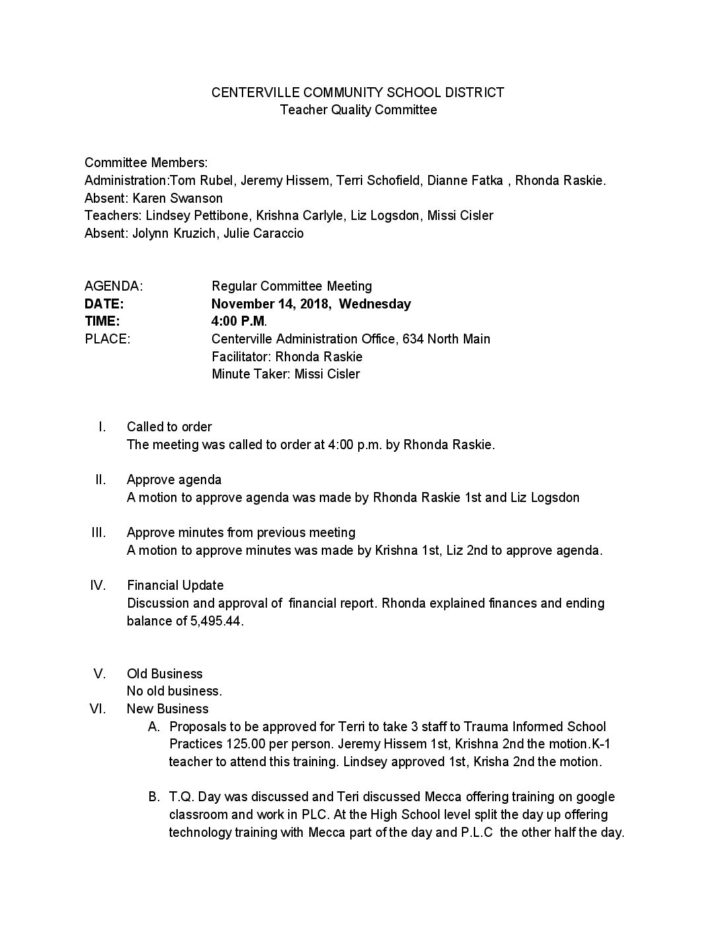 CENTERVILLE COMMUNITY SCHOOL DISTRICT
Teacher Quality Committee

Committee Members:
Administration:Tom Rubel, Jeremy Hissem, Terri Schofield, Dianne Fatka , Rhonda Raskie.
Absent: Karen Swanson
Teachers: Lindsey Pettibone, Krishna Carlyle, Liz Logsdon, Missi Cisler
Absent: Jolynn Kruzich, Julie Caraccio

AGENDA: Regular Committee Meeting
DATE: November 14, 2018, Wednesday
TIME: 4:00 P.M.
PLACE: Centerville Administration Office, 634 North Main
Facilitator: Rhonda Raskie
Minute Taker: Missi Cisler

I. Called to order
The meeting was called to order at 4:00 p.m. by Rhonda Raskie.

II. Approve agenda
A motion to approve agenda was made by Rhonda Raskie 1st and Liz Logsdon

III. Approve minutes from previous meeting
A motion to approve minutes was made by Krishna 1st, Liz 2nd to approve agenda.

IV. Financial Update
Discussion and approval of financial report. Rhonda explained finances and ending balance of 5,495.44.

V. Old Business
No old business.

VI. New Business
A. Proposals to be approved for Terri to take 3 staff to Trauma Informed School Practices 125.00 per person. Jeremy Hissem 1st, Krishna 2nd the motion.K-1 teacher to attend this training. Lindsey approved 1st, Krisha 2nd the motion.

B. T.Q. Day was discussed and Teri discussed Mecca offering training on google classroom and work in PLC. At the High School level split the day up offering technology training with Mecca part of the day and P.L.C the other half the day.